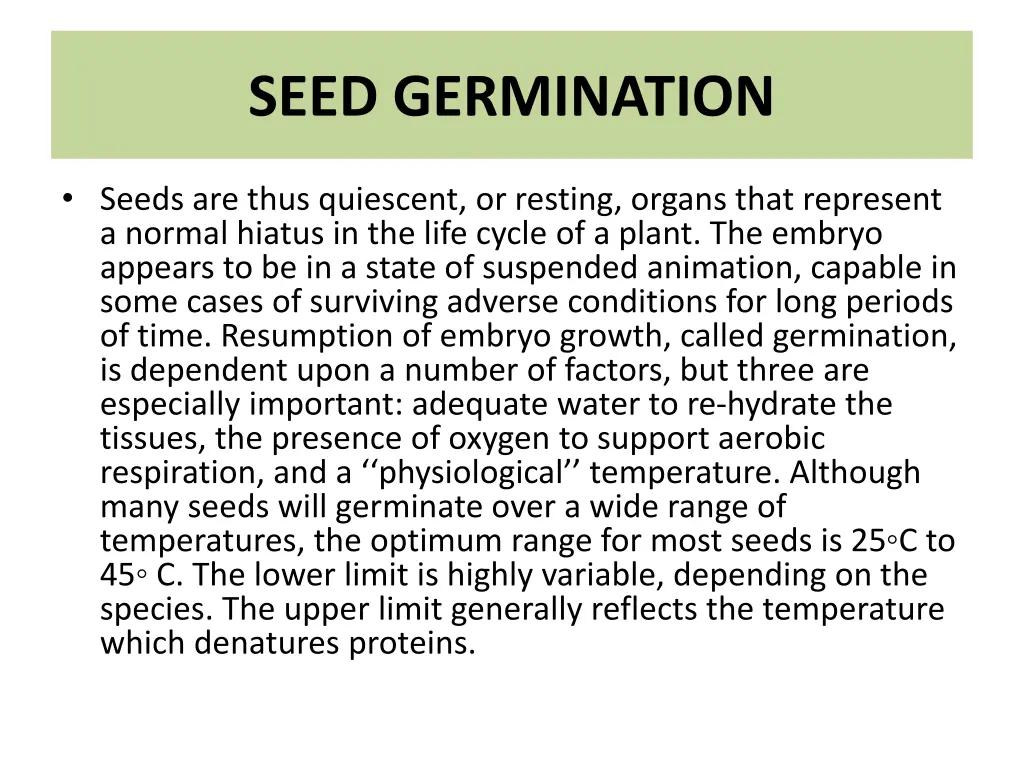 SEED GERMINATION

• Seeds are thus quiescent, or resting, organs that represent a normal hiatus in the life cycle of a plant. The embryo appears to be in a state of suspended animation, capable in some cases of surviving adverse conditions for long periods of time. Resumption of embryo growth, called germination, is dependent upon a number of factors, but three are especially important: adequate water to re-hydrate the tissues, the presence of oxygen to support aerobic respiration, and a ‘‘physiological’’ temperature. Although many seeds will germinate over a wide range of temperatures, the optimum range for most seeds is 25◦C to 45◦ C. The lower limit is highly variable, depending on the species. The upper limit generally reflects the temperature which denatures proteins.